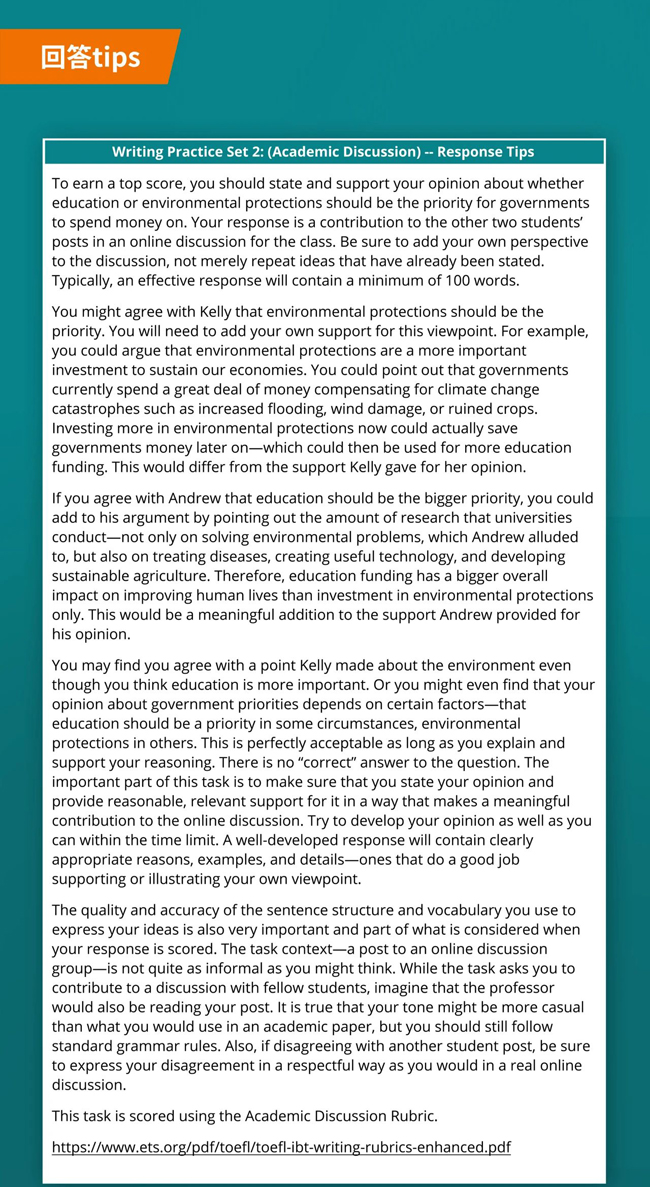 回答tips

Writing Practice Set 2: (Academic Discussion) -- Response Tips

To earn a top score, you should state and support your opinion about whether education or environmental protections should be the priority for governments to spend money on. Your response is a contribution to the other two students' posts in an online discussion for the class. Be sure to add your own perspective to the discussion, not merely repeat ideas that have already been stated. Typically, an effective response will contain a minimum of 100 words.

You might agree with Kelly that environmental protections should be the priority. You will need to add your own support for this viewpoint. For example, you could argue that environmental protections are a more important investment to sustain our economies. You could point out that governments currently spend a great deal of money compensating for climate change catastrophes such as increased flooding, wind damage, or ruined crops. Investing more in environmental protections now could actually save governments money later on—which could then be used for more education funding. This would differ from the support Kelly gave for her opinion.

If you agree with Andrew that education should be the bigger priority, you could add to his argument by pointing out the amount of research that universities conduct—not only on solving environmental problems, which Andrew alluded to, but also on treating diseases, creating useful technology, and developing sustainable agriculture. Therefore, education funding has a bigger overall impact on improving human lives than investment in environmental protections only. This would be a meaningful addition to the support Andrew provided for his opinion.

You may find you agree with a point Kelly made about the environment even though you think education is more important. Or you might even find that your opinion about government priorities depends on certain factors—that education should be a priority in some circumstances, environmental protections in others. This is perfectly acceptable as long as you explain and support your reasoning. There is no "correct" answer to the question. The important part of this task is to make sure that you state your opinion and provide reasonable, relevant support for it in a way that makes a meaningful contribution to the online discussion. Try to develop your opinion as well as you can within the time limit. A well-developed response will contain clearly appropriate reasons, examples, and details—ones that do a good job supporting or illustrating your own viewpoint.

The quality and accuracy of the sentence structure and vocabulary you use to express your ideas is also very important and part of what is considered when your response is scored. The task context—a post to an online discussion group—is not quite as informal as you might think. While the task asks you to contribute to a discussion with fellow students, imagine that the professor would also be reading your post. It is true that your tone might be more casual than what you would use in an academic paper, but you should still follow standard grammar rules. Also, if disagreeing with another student post, be sure to express your disagreement in a respectful way as you would in a real online discussion.

This task is scored using the Academic Discussion Rubric.

https://www.ets.org/pdf/toefl/toefl-ibt-writing-rubrics-enhanced.pdf